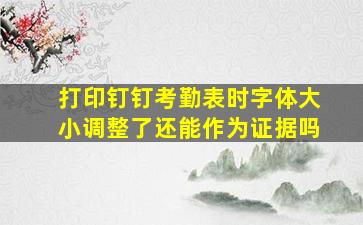 打印钉钉考勤表时字体大小调整了还能作为证据吗